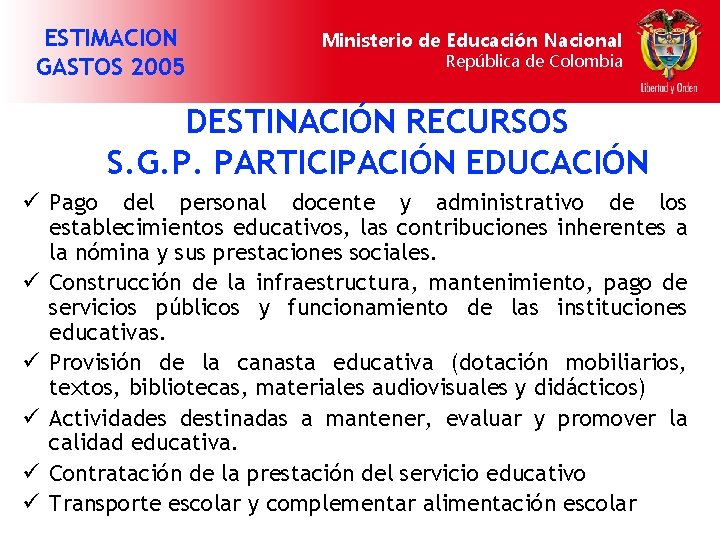 ESTIMACION
GASTOS 2005

Ministerio de Educación Nacional
República de Colombia

Libertad y Orden

DESTINACIÓN RECURSOS
S.G.P. PARTICIPACIÓN EDUCACIÓN

✓ Pago del personal docente y administrativo de los establecimientos educativos, las contribuciones inherentes a la nómina y sus prestaciones sociales.
✓ Construcción de la infraestructura, mantenimiento, pago de servicios públicos y funcionamiento de las instituciones educativas.
✓ Provisión de la canasta educativa (dotación mobiliarios, textos, bibliotecas, materiales audiovisuales y didácticos)
✓ Actividades destinadas a mantener, evaluar y promover la calidad educativa.
✓ Contratación de la prestación del servicio educativo
✓ Transporte escolar y complementar alimentación escolar